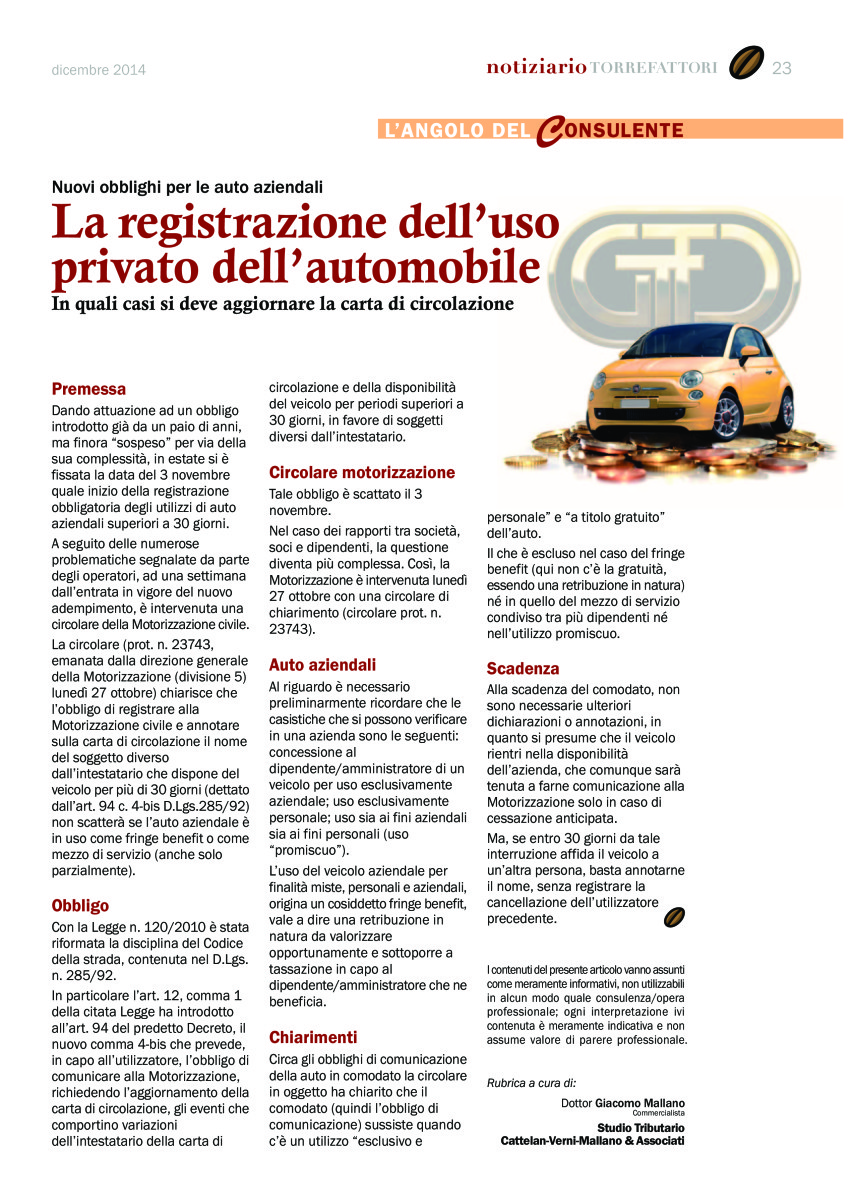 dicembre 2014

notiziario TORREFATTORI 23

L'ANGOLO DEL CONSULENTE

Nuovi obblighi per le auto aziendali

La registrazione dell'uso privato dell'automobile

In quali casi si deve aggiornare la carta di circolazione

Premessa

Dando attuazione ad un obbligo introdotto già da un paio di anni, ma finora "sospeso" per via della sua complessità, in estate si è fissata la data del 3 novembre quale inizio della registrazione obbligatoria degli utilizzi di auto aziendali superiori a 30 giorni.

A seguito delle numerose problematiche segnalate da parte degli operatori, ad una settimana dall'entrata in vigore del nuovo adempimento, è intervenuta una circolare della Motorizzazione civile.

La circolare (prot. n. 23743, emanata dalla direzione generale della Motorizzazione (divisione 5) lunedì 27 ottobre) chiarisce che l'obbligo di registrare alla Motorizzazione civile e annotare sulla carta di circolazione il nome del soggetto diverso dall'intestatario che dispone del veicolo per più di 30 giorni (dettato dall'art. 94 c. 4-bis D.Lgs.285/92) non scatterà se l'auto aziendale è in uso come fringe benefit o come mezzo di servizio (anche solo parzialmente).

Obbligo

Con la Legge n. 120/2010 è stata riformata la disciplina del Codice della strada, contenuta nel D.Lgs. n. 285/92.

In particolare l'art. 12, comma 1 della citata Legge ha introdotto all'art. 94 del predetto Decreto, il nuovo comma 4-bis che prevede, in capo all'utilizzatore, l'obbligo di comunicare alla Motorizzazione, richiedendo l'aggiornamento della carta di circolazione, gli eventi che comportino variazioni dell'intestatario della carta di circolazione e della disponibilità del veicolo per periodi superiori a 30 giorni, in favore di soggetti diversi dall'intestatario.

Circolare motorizzazione

Tale obbligo è scattato il 3 novembre.

Nel caso dei rapporti tra società, soci e dipendenti, la questione diventa più complessa. Così, la Motorizzazione è intervenuta lunedì 27 ottobre con una circolare di chiarimento (circolare prot. n. 23743).

Auto aziendali

Al riguardo è necessario preliminarmente ricordare che le casistiche che si possono verificare in una azienda sono le seguenti: concessione al dipendente/amministratore di un veicolo per uso esclusivamente aziendale; uso esclusivamente personale; uso sia ai fini aziendali sia ai fini personali (uso "promiscuo").

L'uso del veicolo aziendale per finalità miste, personali e aziendali, origina un cosiddetto fringe benefit, vale a dire una retribuzione in natura da valorizzare opportunamente e sottoporre a tassazione in capo al dipendente/amministratore che ne beneficia.

Chiarimenti

Circa gli obblighi di comunicazione della auto in comodato la circolare in oggetto ha chiarito che il comodato (quindi l'obbligo di comunicazione) sussiste quando c'è un utilizzo "esclusivo e personale" e "a titolo gratuito" dell'auto.

Il che è escluso nel caso del fringe benefit (qui non c'è la gratuità, essendo una retribuzione in natura) né in quello del mezzo di servizio condiviso tra più dipendenti né nell'utilizzo promiscuo.

Scadenza

Alla scadenza del comodato, non sono necessarie ulteriori dichiarazioni o annotazioni, in quanto si presume che il veicolo rientri nella disponibilità dell'azienda, che comunque sarà tenuta a farne comunicazione alla Motorizzazione solo in caso di cessazione anticipata.

Ma, se entro 30 giorni da tale interruzione affida il veicolo a un'altra persona, basta annotarne il nome, senza registrare la cancellazione dell'utilizzatore precedente.

I contenuti del presente articolo vanno assunti come meramente informativi, non utilizzabili in alcun modo quale consulenza/opera professionale; ogni interpretazione ivi contenuta è meramente indicativa e non assume valore di parere professionale.

Rubrica a cura di:

Dottor Giacomo Mallano
Commercialista
Studio Tributario
Cattelan-Verni-Mallano & Associati